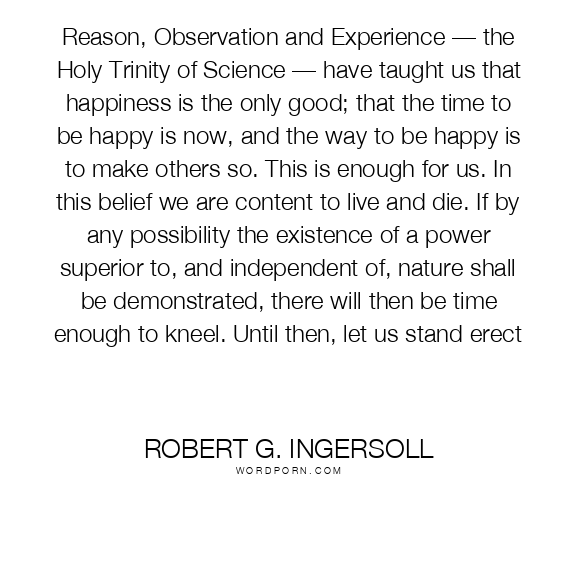 Reason, Observation and Experience — the Holy Trinity of Science — have taught us that happiness is the only good; that the time to be happy is now, and the way to be happy is to make others so. This is enough for us. In this belief we are content to live and die. If by any possibility the existence of a power superior to, and independent of, nature shall be demonstrated, there will then be time enough to kneel. Until then, let us stand erect

ROBERT G. INGERSOLL
WORDPORN.COM